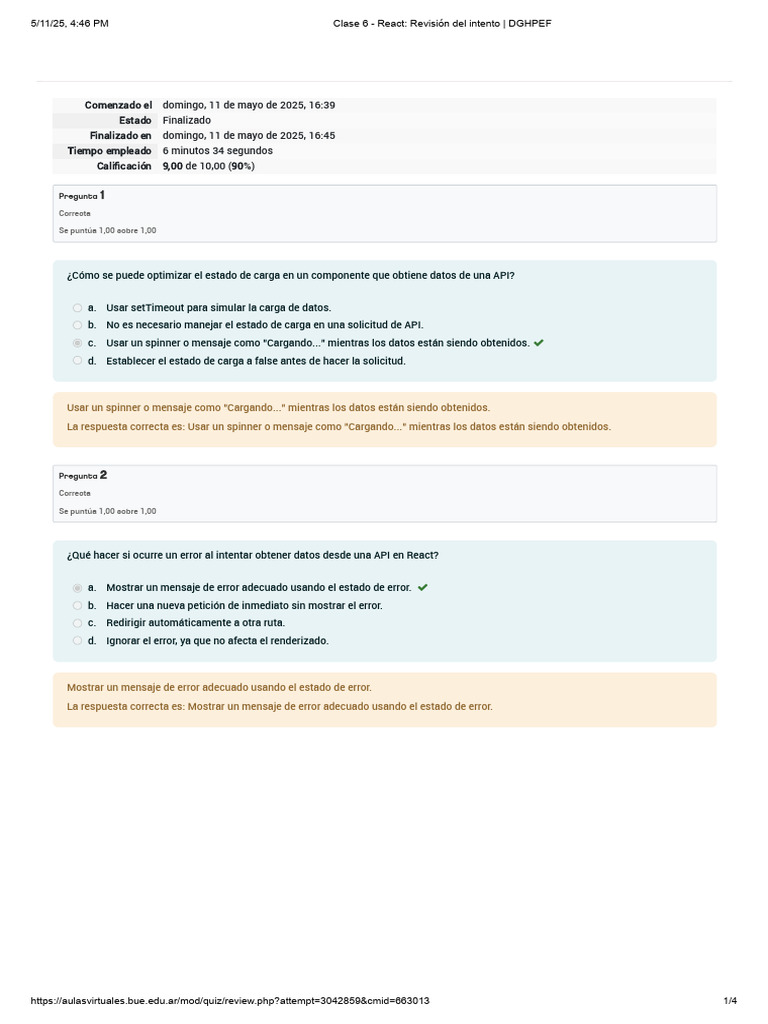 5/11/25, 4:46 PM

Clase 6 - React: Revisión del intento | DGHPEF

| Comenzado el | domingo, 11 de mayo de 2025, 16:39 |
|---|---|
| Estado | Finalizado |
| Finalizado en | domingo, 11 de mayo de 2025, 16:45 |
| Tiempo empleado | 6 minutos 34 segundos |
| Calificación | 9,00 de 10,00 (90%) |

Pregunta 1
Correcta
Se puntúa 1,00 sobre 1,00

¿Cómo se puede optimizar el estado de carga en un componente que obtiene datos de una API?

a. Usar setTimeout para simular la carga de datos.
b. No es necesario manejar el estado de carga en una solicitud de API.
c. Usar un spinner o mensaje como "Cargando..." mientras los datos están siendo obtenidos.
d. Establecer el estado de carga a false antes de hacer la solicitud.

Usar un spinner o mensaje como "Cargando..." mientras los datos están siendo obtenidos.
La respuesta correcta es: Usar un spinner o mensaje como "Cargando..." mientras los datos están siendo obtenidos.

Pregunta 2
Correcta
Se puntúa 1,00 sobre 1,00

¿Qué hacer si ocurre un error al intentar obtener datos desde una API en React?

a. Mostrar un mensaje de error adecuado usando el estado de error.
b. Hacer una nueva petición de inmediato sin mostrar el error.
c. Redirigir automáticamente a otra ruta.
d. Ignorar el error, ya que no afecta el renderizado.

Mostrar un mensaje de error adecuado usando el estado de error.
La respuesta correcta es: Mostrar un mensaje de error adecuado usando el estado de error.

https://aulasvirtuales.bue.edu.ar/mod/quiz/review.php?attempt=3042859&cmid=663013

1/4